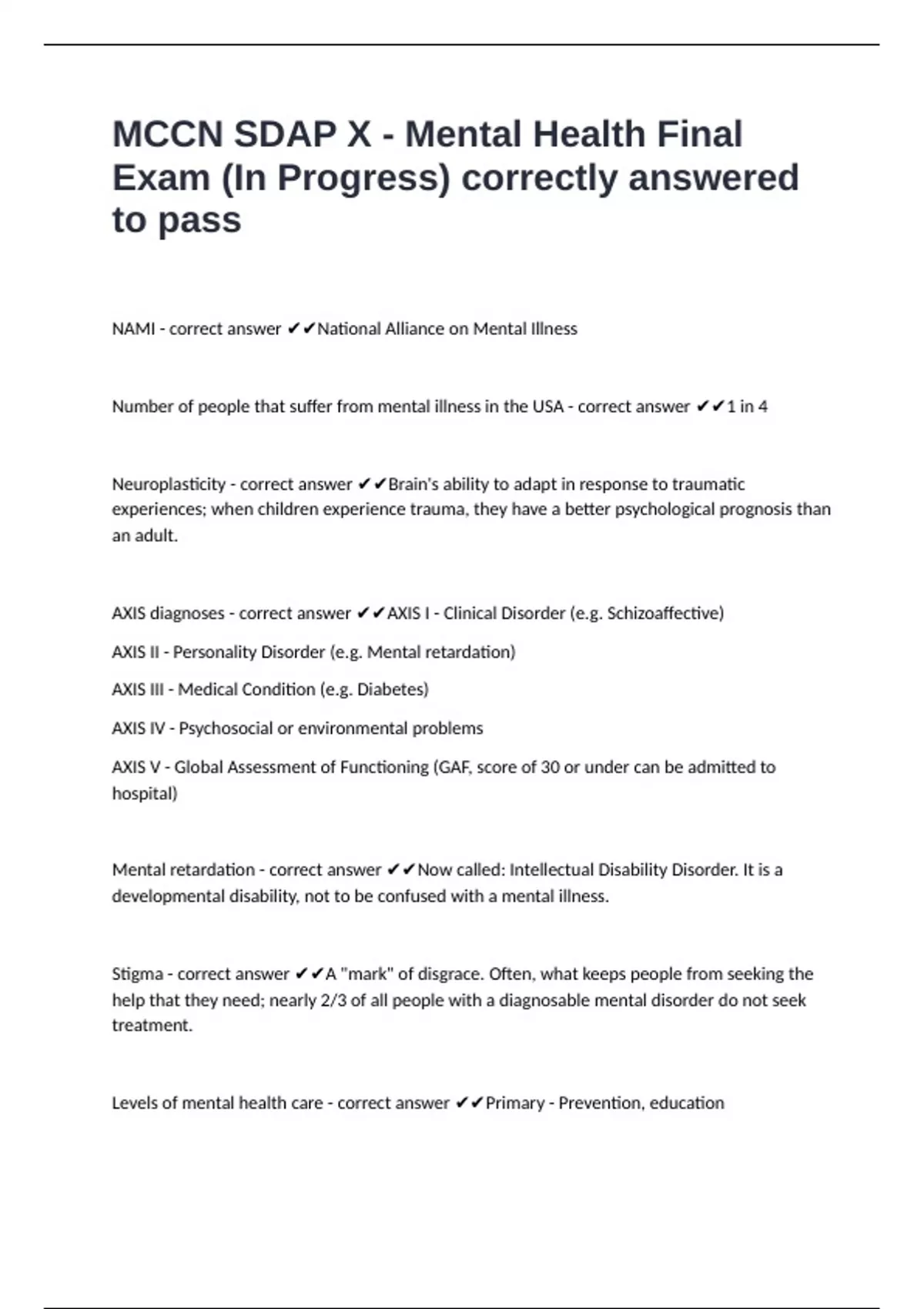 MCCN SDAP X - Mental Health Final Exam (In Progress) correctly answered to pass

NAMI - correct answer ✔✔National Alliance on Mental Illness

Number of people that suffer from mental illness in the USA - correct answer ✔✔1 in 4

Neuroplasticity - correct answer ✔✔Brain's ability to adapt in response to traumatic experiences; when children experience trauma, they have a better psychological prognosis than an adult.

AXIS diagnoses - correct answer ✔✔AXIS I - Clinical Disorder (e.g. Schizoaffective)

AXIS II - Personality Disorder (e.g. Mental retardation)

AXIS III - Medical Condition (e.g. Diabetes)

AXIS IV - Psychosocial or environmental problems

AXIS V - Global Assessment of Functioning (GAF, score of 30 or under can be admitted to hospital)

Mental retardation - correct answer ✔✔Now called: Intellectual Disability Disorder. It is a developmental disability, not to be confused with a mental illness.

Stigma - correct answer ✔✔A "mark" of disgrace. Often, what keeps people from seeking the help that they need; nearly 2/3 of all people with a diagnosable mental disorder do not seek treatment.

Levels of mental health care - correct answer ✔✔Primary - Prevention, education